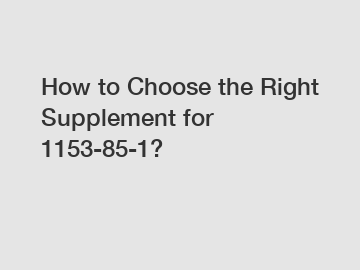 How to Choose the Right Supplement for 1153-85-1?